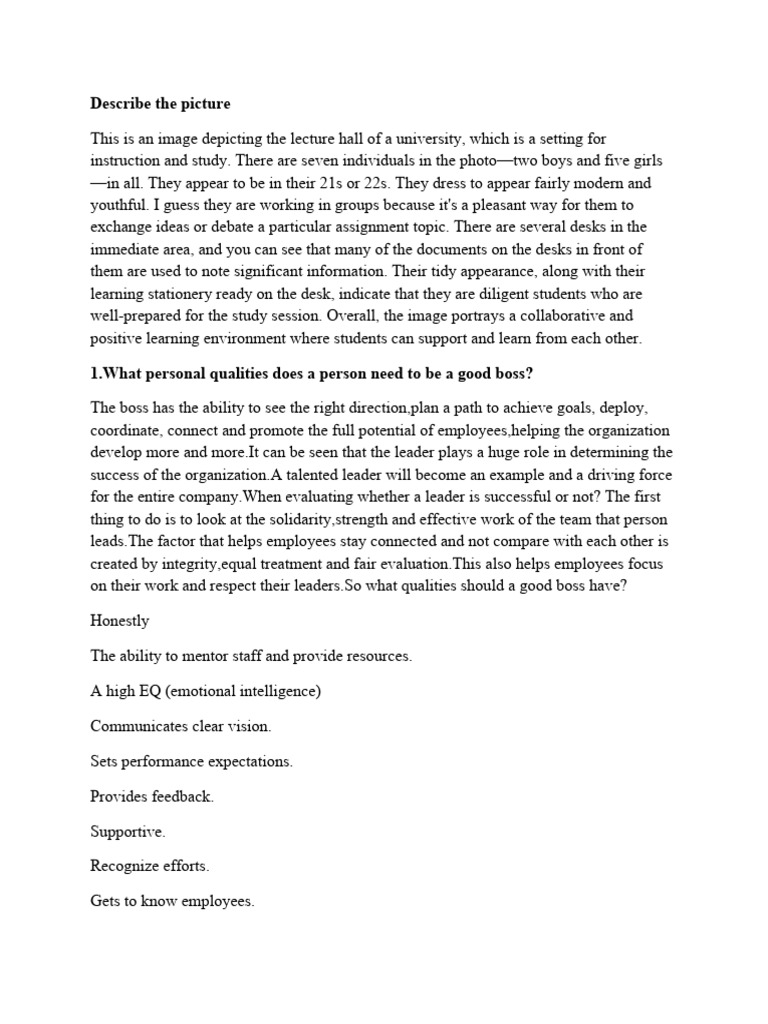 Describe the picture

This is an image depicting the lecture hall of a university, which is a setting for instruction and study. There are seven individuals in the photo—two boys and five girls—in all. They appear to be in their 21s or 22s. They dress to appear fairly modern and youthful. I guess they are working in groups because it's a pleasant way for them to exchange ideas or debate a particular assignment topic. There are several desks in the immediate area, and you can see that many of the documents on the desks in front of them are used to note significant information. Their tidy appearance, along with their learning stationery ready on the desk, indicate that they are diligent students who are well-prepared for the study session. Overall, the image portrays a collaborative and positive learning environment where students can support and learn from each other.

1.What personal qualities does a person need to be a good boss?

The boss has the ability to see the right direction,plan a path to achieve goals, deploy, coordinate, connect and promote the full potential of employees,helping the organization develop more and more.It can be seen that the leader plays a huge role in determining the success of the organization.A talented leader will become an example and a driving force for the entire company.When evaluating whether a leader is successful or not? The first thing to do is to look at the solidarity,strength and effective work of the team that person leads.The factor that helps employees stay connected and not compare with each other is created by integrity,equal treatment and fair evaluation.This also helps employees focus on their work and respect their leaders.So what qualities should a good boss have?

Honestly

The ability to mentor staff and provide resources.

A high EQ (emotional intelligence)

Communicates clear vision.

Sets performance expectations.

Provides feedback.

Supportive.

Recognize efforts.

Gets to know employees.